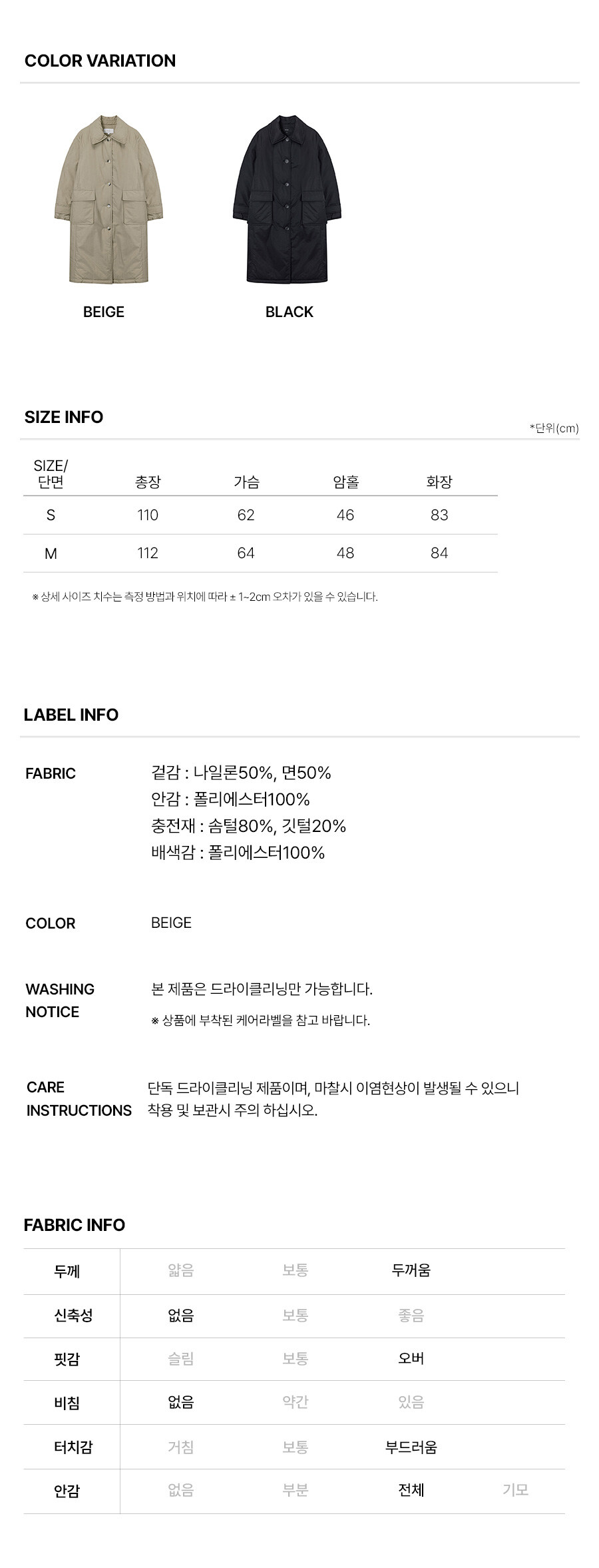 COLOR VARIATION

BEIGE

BLACK

SIZE INFO

*단위(cm)

| SIZE/ 단면 | 총장 | 가슴 | 암홀 | 화장 |
|---|---|---|---|---|
| S | 110 | 62 | 46 | 83 |
| M | 112 | 64 | 48 | 84 |

※ 상세 사이즈 치수는 측정 방법과 위치에 따라 ± 1~2cm 오차가 있을 수 있습니다.

LABEL INFO

FABRIC

겉감 : 나일론50%, 면50%
안감 : 폴리에스터100%
충전재 : 솜털80%, 깃털20%
배색감 : 폴리에스터100%

COLOR

BEIGE

WASHING NOTICE

본 제품은 드라이클리닝만 가능합니다.

※ 상품에 부착된 케어라벨을 참고 바랍니다.

CARE INSTRUCTIONS

단독 드라이클리닝 제품이며, 마찰시 이염현상이 발생될 수 있으니 착용 및 보관시 주의 하십시오.

FABRIC INFO

| 두께 | 얇음 | 보통 | 두꺼움 | |
|---|---|---|---|---|
| 신축성 | 없음 | 보통 | 좋음 | |
| 핏감 | 슬림 | 보통 | 오버 | |
| 비침 | 없음 | 약간 | 있음 | |
| 터치감 | 거침 | 보통 | 부드러움 | |
| 안감 | 없음 | 부분 | 전체 | 기모 |